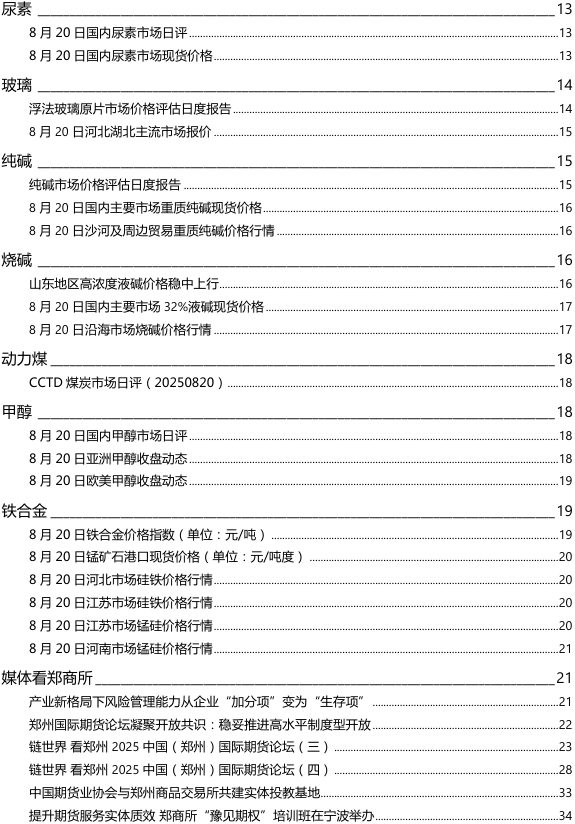 尿素 13
8 月 20 日国内尿素市场日评 13
8 月 20 日国内尿素市场现货价格 13

玻璃 14
浮法玻璃原片市场价格评估日度报告 14
8 月 20 日河北湖北主流市场报价 15

纯碱 15
纯碱市场价格评估日度报告 15
8 月 20 日国内主要市场重质纯碱现货价格 16
8 月 20 日沙河及周边贸易重质纯碱价格行情 16

烧碱 16
山东地区高浓度液碱价格稳中上行 16
8 月 20 日国内主要市场 32%液碱现货价格 17
8 月 20 日沿海市场烧碱价格行情 17

动力煤 18
CCTD 煤炭市场日评（20250820） 18

甲醇 18
8 月 20 日国内甲醇市场日评 18
8 月 20 日亚洲甲醇收盘动态 18
8 月 20 日欧美甲醇收盘动态 19

铁合金 19
8 月 20 日铁合金价格指数（单位：元/吨） 19
8 月 20 日锰矿石港口现货价格（单位：元/吨度） 20
8 月 20 日河北市场硅铁价格行情 20
8 月 20 日江苏市场硅铁价格行情 20
8 月 20 日江苏市场锰硅价格行情 20
8 月 20 日河南市场锰硅价格行情 21

媒体看郑商所 21
产业新格局下风险管理能力从企业“加分项”变为“生存项” 21
郑州国际期货论坛凝聚开放共识：稳妥推进高水平制度型开放 22
链世界 看郑州 2025 中国（郑州）国际期货论坛（三） 23
链世界 看郑州 2025 中国（郑州）国际期货论坛（四） 28
中国期货业协会与郑州商品交易所共建实体投教基地 33
提升期货服务实体质效 郑商所“豫见期权”培训班在宁波举办 34